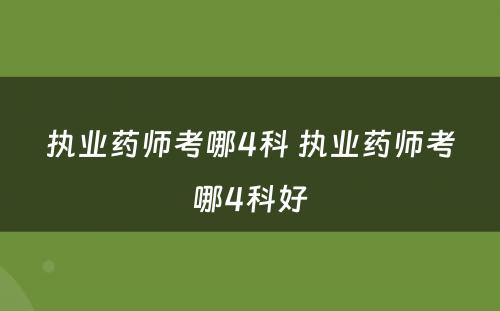 执业药师考哪4科 执业药师考哪4科好